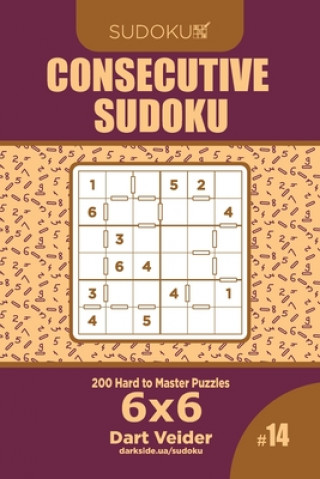 SUDOKU

CONSECUTIVE SUDOKU

| 1 | | | 5 | 2 | |
|---|---|---|---|---|---|
| 6 | | | | | 4 |
| | 3 | | | | |
| | 6 | 4 | | | |
| 3 | | | 4 | | 1 |
| 4 | | 5 | | | |

200 Hard to Master Puzzles

6x6

Dart Veider

darkside.ua/sudoku

#14